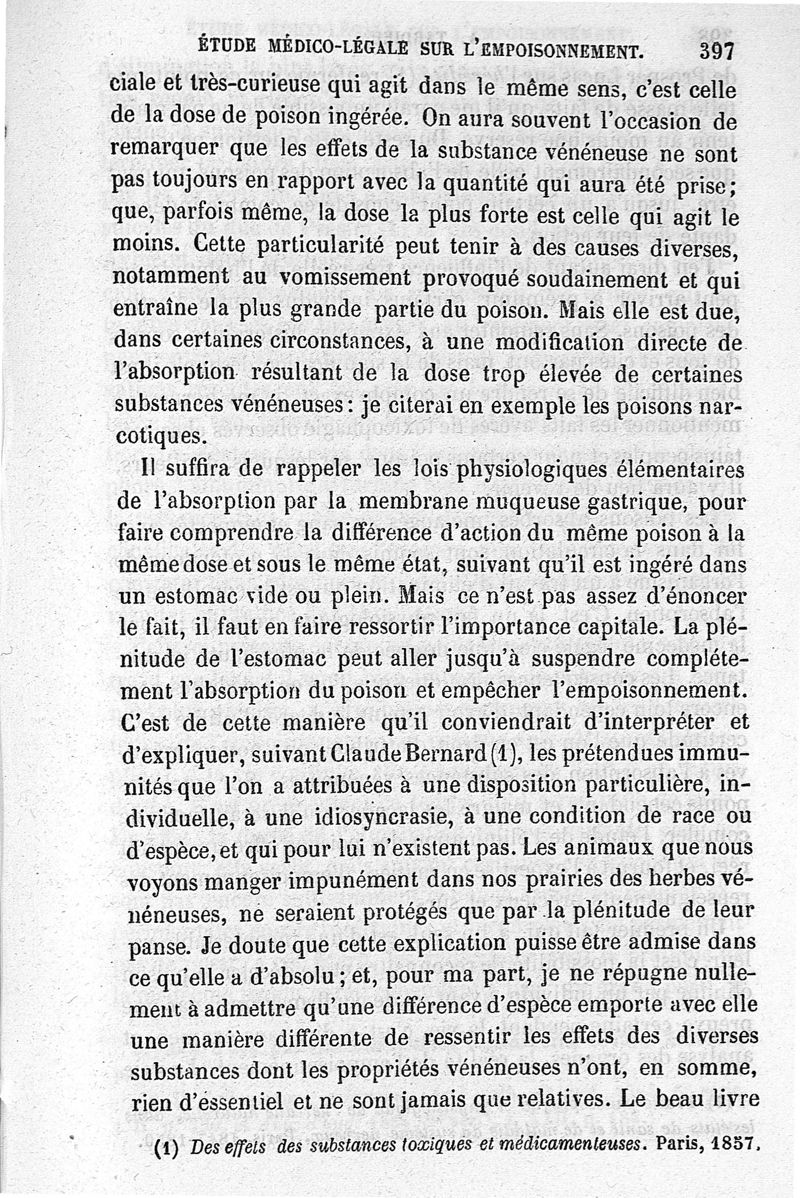 ÉTUDE MÉDICO-LÉGALE SUR L'EMPOISONNEMENT. 397

ciale et très-curieuse qui agit dans le même sens, c'est celle de la dose de poison ingérée. On aura souvent l'occasion de remarquer que les effets de la substance vénéneuse ne sont pas toujours en rapport avec la quantité qui aura été prise; que, parfois même, la dose la plus forte est celle qui agit le moins. Cette particularité peut tenir à des causes diverses, notamment au vomissement provoqué soudainement et qui entraîne la plus grande partie du poison. Mais elle est due, dans certaines circonstances, à une modification directe de l'absorption résultant de la dose trop élevée de certaines substances vénéneuses: je citerai en exemple les poisons narcotiques.

Il suffira de rappeler les lois physiologiques élémentaires de l'absorption par la membrane muqueuse gastrique, pour faire comprendre la différence d'action du même poison à la même dose et sous le même état, suivant qu'il est ingéré dans un estomac vide ou plein. Mais ce n'est pas assez d'énoncer le fait, il faut en faire ressortir l'importance capitale. La plénitude de l'estomac peut aller jusqu'à suspendre complétement l'absorption du poison et empêcher l'empoisonnement. C'est de cette manière qu'il conviendrait d'interpréter et d'expliquer, suivant Claude Bernard (1), les prétendues immunités que l'on a attribuées à une disposition particulière, individuelle, à une idiosyncrasie, à une condition de race ou d'espèce, et qui pour lui n'existent pas. Les animaux que nous voyons manger impunément dans nos prairies des herbes vénéneuses, ne seraient protégés que par la plénitude de leur panse. Je doute que cette explication puisse être admise dans ce qu'elle a d'absolu; et, pour ma part, je ne répugne nullement à admettre qu'une différence d'espèce emporte avec elle une manière différente de ressentir les effets des diverses substances dont les propriétés vénéneuses n'ont, en somme, rien d'essentiel et ne sont jamais que relatives. Le beau livre

(1) Des effets des substances toxiques et médicamenteuses. Paris, 1857.